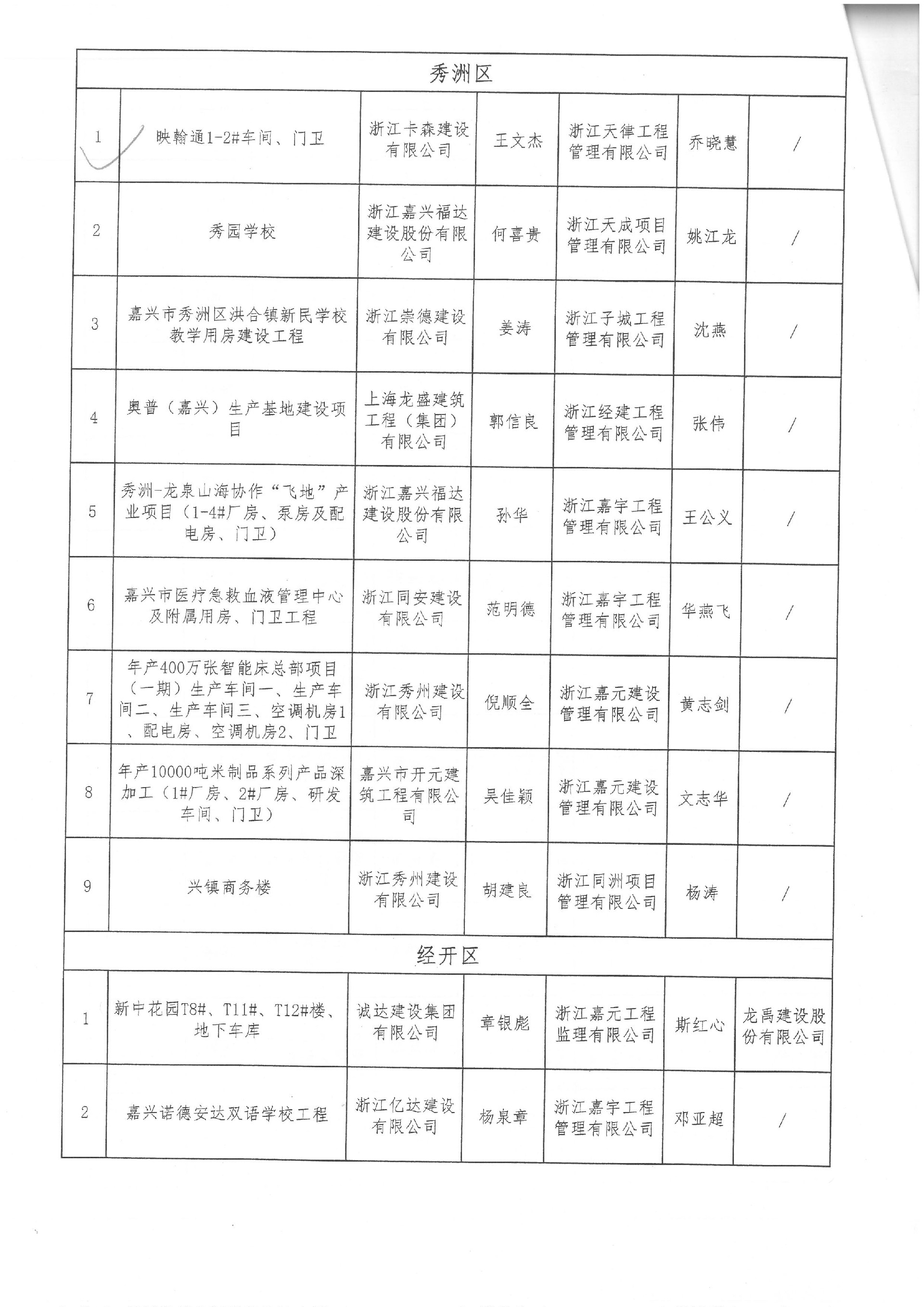 | 秀洲区 | | | | | | |
|---|---|---|---|---|---|---|
| 1 | 映翰通1-2#车间、门卫 | 浙江卡森建设有限公司 | 王文杰 | 浙江天律工程管理有限公司 | 乔晓慧 | / |
| 2 | 秀园学校 | 浙江嘉兴福达建设股份有限公司 | 何喜贵 | 浙江天成项目管理有限公司 | 姚江龙 | / |
| 3 | 嘉兴市秀洲区洪合镇新民学校教学用房建设工程 | 浙江崇德建设有限公司 | 姜涛 | 浙江子城工程管理有限公司 | 沈燕 | / |
| 4 | 奥普（嘉兴）生产基地建设项目 | 上海龙盛建筑工程（集团）有限公司 | 郭信良 | 浙江经建工程管理有限公司 | 张伟 | / |
| 5 | 秀洲-龙泉山海协作“飞地”产业项目（1-4#厂房、泵房及配电房、门卫） | 浙江嘉兴福达建设股份有限公司 | 孙华 | 浙江嘉宇工程管理有限公司 | 王公义 | / |
| 6 | 嘉兴市医疗急救血液管理中心及附属用房、门卫工程 | 浙江同安建设有限公司 | 范明德 | 浙江嘉宇工程管理有限公司 | 华燕飞 | / |
| 7 | 年产400万张智能床总部项目（一期）生产车间一、生产车间二、生产车间三、空调机房1、配电房、空调机房2、门卫 | 浙江秀州建设有限公司 | 倪顺全 | 浙江嘉元建设管理有限公司 | 黄志剑 | / |
| 8 | 年产10000吨米制品系列产品深加工（1#厂房、2#厂房、研发车间、门卫） | 嘉兴市开元建筑工程有限公司 | 吴佳颖 | 浙江嘉元建设管理有限公司 | 文志华 | / |
| 9 | 兴镇商务楼 | 浙江秀州建设有限公司 | 胡建良 | 浙江同洲项目管理有限公司 | 杨涛 | / |
| 经开区 | | | | | | |
| 1 | 新中花园T8#、T11#、T12#楼、地下车库 | 诚达建设集团有限公司 | 章银彪 | 浙江嘉元工程监理有限公司 | 斯红心 | 龙禹建设股份有限公司 |
| 2 | 嘉兴诺德安达双语学校工程 | 浙江亿达建设有限公司 | 杨泉章 | 浙江嘉宇工程管理有限公司 | 邓亚超 | / |